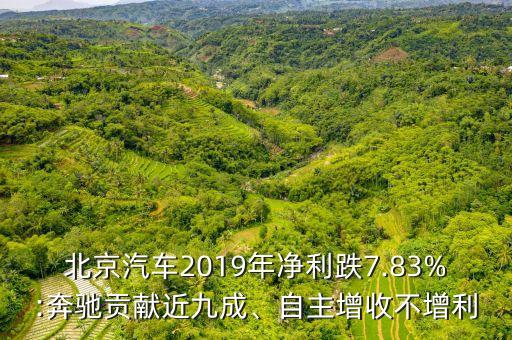 北京汽车2019年净利跌7.83%
:奔驰贡献近九成、自主增收不增利